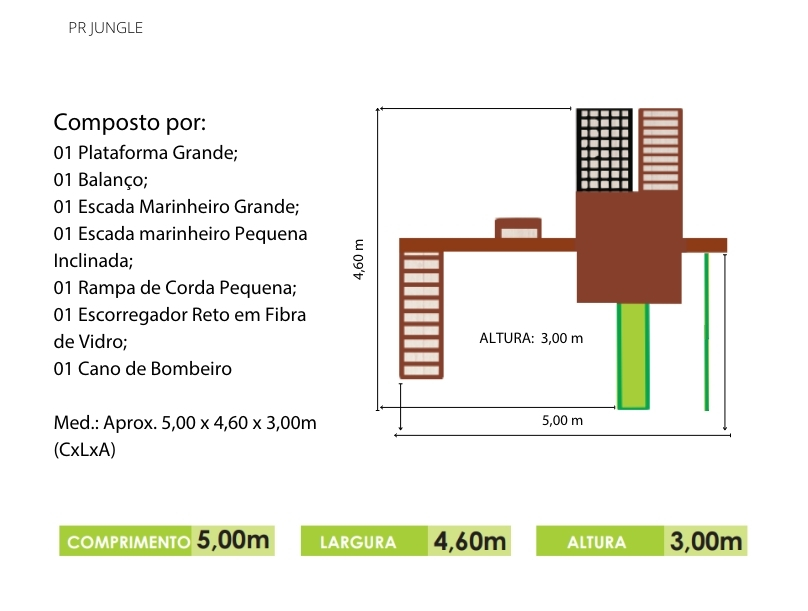 PR JUNGLE

Composto por:
01 Plataforma Grande;
01 Balanço;
01 Escada Marinheiro Grande;
01 Escada marinheiro Pequena Inclinada;
01 Rampa de Corda Pequena;
01 Escorregador Reto em Fibra de Vidro;
01 Cano de Bombeiro

Med.: Aprox. 5,00 x 4,60 x 3,00m (CxLxA)

4,60 m

ALTURA: 3,00 m

5,00 m

COMPRIMENTO 5,00m
LARGURA 4,60m
ALTURA 3,00m